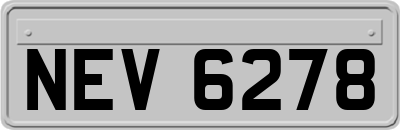 NEV 6278